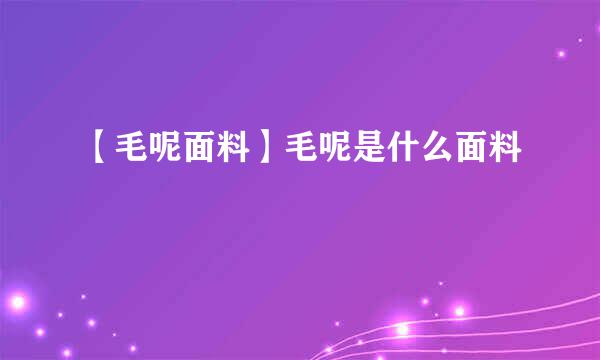 【毛呢面料】毛呢是什么面料